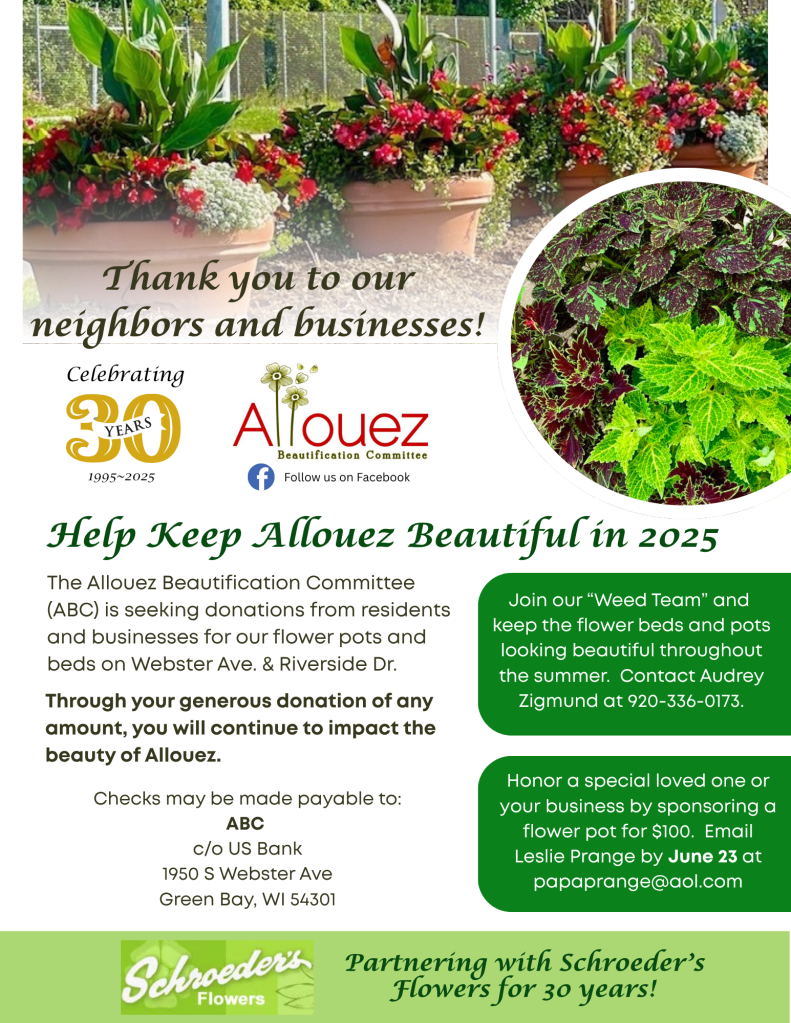 Thank you to our neighbors and businesses!

Celebrating
30
YEARS
1995~2025

Allouez
Beautification Committee
Follow us on Facebook

Help Keep Allouez Beautiful in 2025

The Allouez Beautification Committee (ABC) is seeking donations from residents and businesses for our flower pots and beds on Webster Ave. & Riverside Dr.

Through your generous donation of any amount, you will continue to impact the beauty of Allouez.

Checks may be made payable to:
ABC
c/o US Bank
1950 S Webster Ave
Green Bay, WI 54301

Join our "Weed Team" and keep the flower beds and pots looking beautiful throughout the summer. Contact Audrey Zigmund at 920-336-0173.

Honor a special loved one or your business by sponsoring a flower pot for $100. Email Leslie Prange by June 23 at papaprange@aol.com

Schroeder's
Flowers

Partnering with Schroeder's Flowers for 30 years!